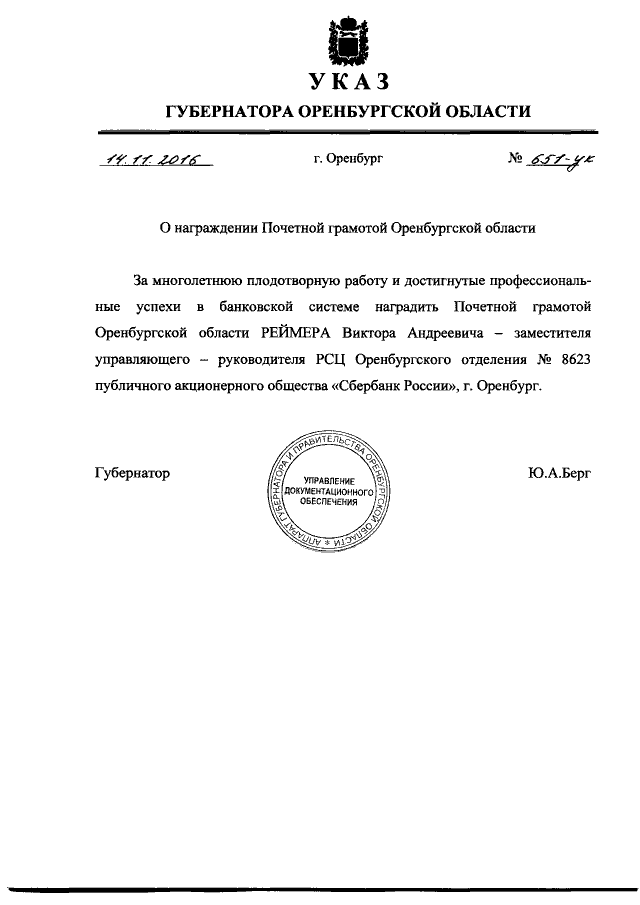 УКАЗ

ГУБЕРНАТОРА ОРЕНБУРГСКОЙ ОБЛАСТИ

14.11.2016 г. Оренбург № 651-ук

О награждении Почетной грамотой Оренбургской области

За многолетнюю плодотворную работу и достигнутые профессиональные успехи в банковской системе наградить Почетной грамотой Оренбургской области РЕЙМЕРА Виктора Андреевича – заместителя управляющего – руководителя РСЦ Оренбургского отделения № 8623 публичного акционерного общества «Сбербанк России», г. Оренбург.

Губернатор

АППАРАТ ГУБЕРНАТОРА И ПРАВИТЕЛЬСТВА ОРЕНБУРГСКОЙ ОБЛАСТИ
УПРАВЛЕНИЕ ДОКУМЕНТАЦИОННОГО ОБЕСПЕЧЕНИЯ

Ю.А.Берг